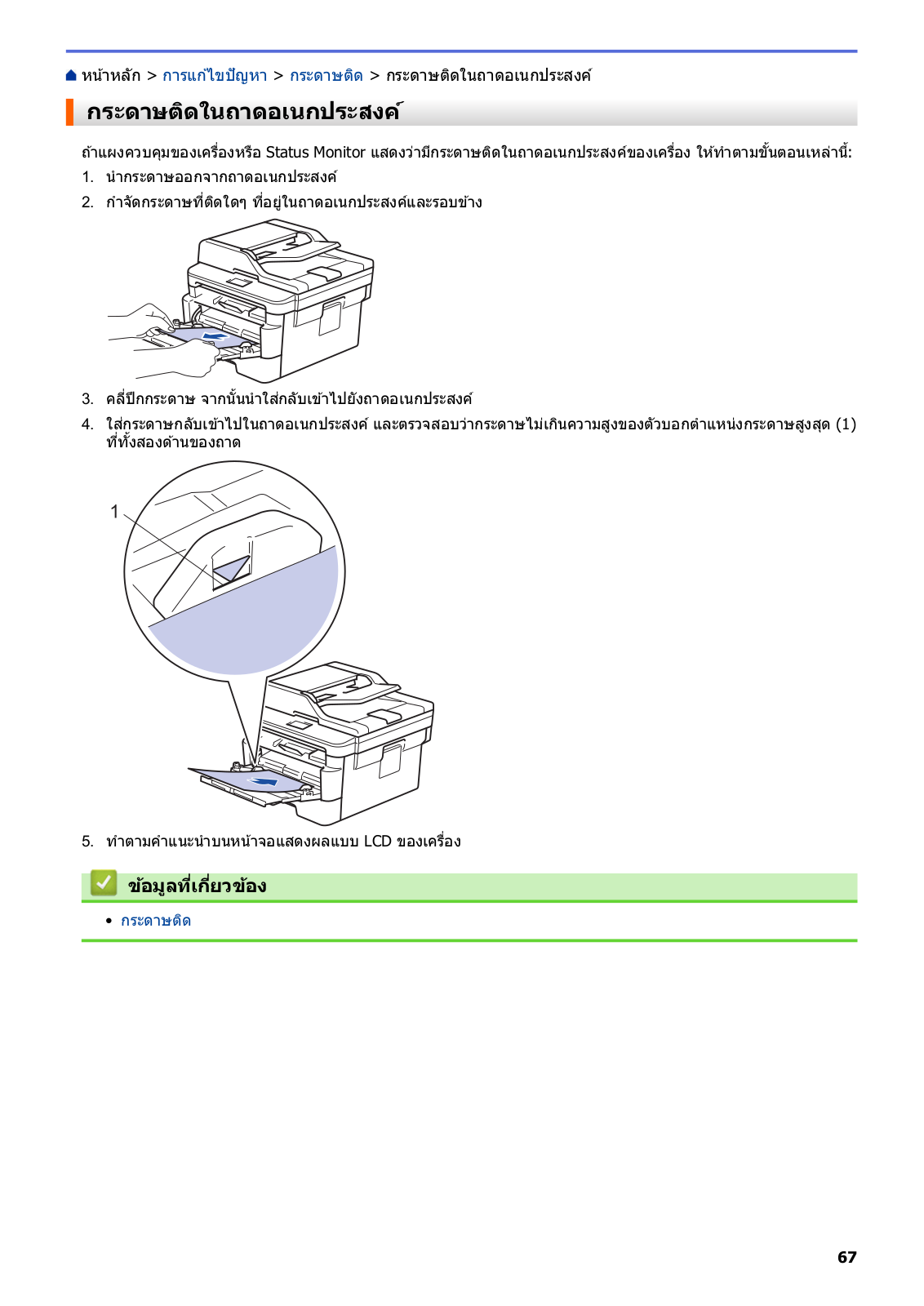 หน้าหลัก > การแก้ไขปัญหา > กระดาษติด > กระดาษติดในถาดอเนกประสงค์

กระดาษติดในถาดอเนกประสงค์

ถ้าแผงควบคุมของเครื่องหรือ Status Monitor แสดงว่ามีกระดาษติดในถาดอเนกประสงค์ของเครื่อง ให้ทำตามขั้นตอนเหล่านี้:

1. นำกระดาษออกจากถาดอเนกประสงค์
2. กำจัดกระดาษที่ติดใดๆ ที่อยู่ในถาดอเนกประสงค์และรอบข้าง
3. คลี่ปึกกระดาษ จากนั้นนำใส่กลับเข้าไปยังถาดอเนกประสงค์
4. ใส่กระดาษกลับเข้าไปในถาดอเนกประสงค์ และตรวจสอบว่ากระดาษไม่เกินความสูงของตัวบอกตำแหน่งกระดาษสูงสุด (1) ที่ทั้งสองด้านของถาด

1

5. ทำตามคำแนะนำบนหน้าจอแสดงผลแบบ LCD ของเครื่อง

ข้อมูลที่เกี่ยวข้อง

• กระดาษติด

67